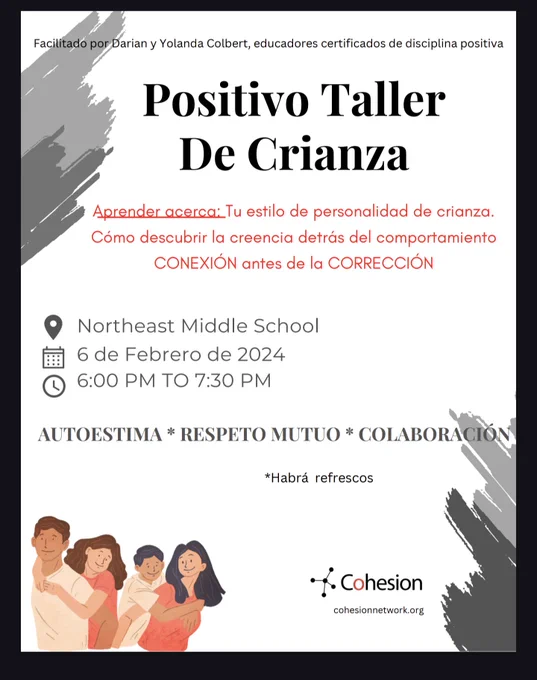 Facilitado por Darian y Yolanda Colbert, educadores certificados de disciplina positiva

Positivo Taller De Crianza

Aprender acerca: Tu estilo de personalidad de crianza.
Cómo descubrir la creencia detrás del comportamiento
CONEXIÓN antes de la CORRECCIÓN

Northeast Middle School
6 de Febrero de 2024
6:00 PM TO 7:30 PM

AUTOESTIMA * RESPETO MUTUO * COLABORACIÓN

*Habrá refrescos

Cohesion
cohesionnetwork.org